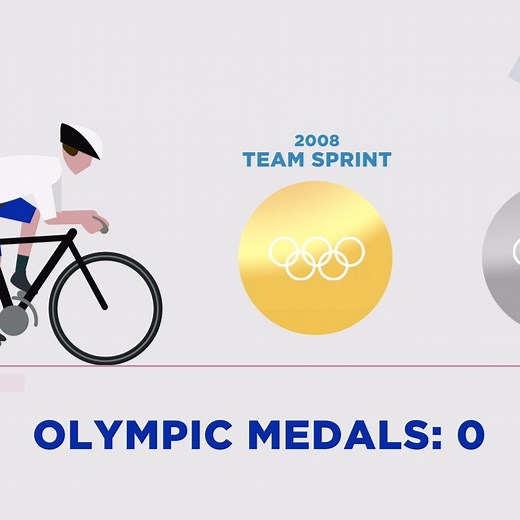 2008
TEAM SPRINT

OLYMPIC MEDALS: 0